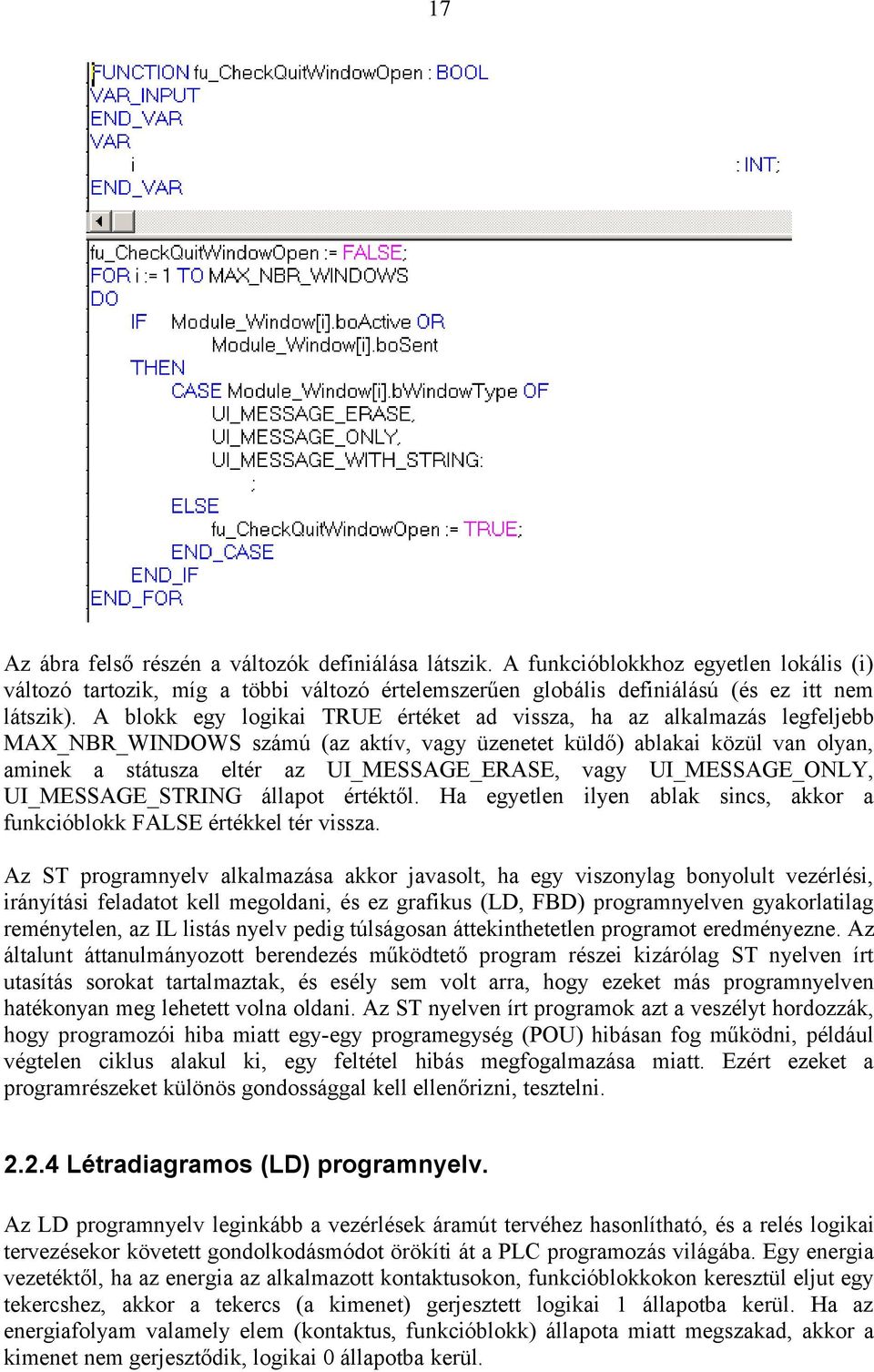 17

FUNCTION fu_CheckQuitWindowOpen : BOOL
VAR_INPUT
END_VAR
VAR
i : INT;
END_VAR

fu_CheckQuitWindowOpen := FALSE;
FOR i := 1 TO MAX_NBR_WINDOWS
DO
IF Module_Window[i].boActive OR
Module_Window[i].boSent
THEN
CASE Module_Window[i].bWindowType OF
UI_MESSAGE_ERASE,
UI_MESSAGE_ONLY,
UI_MESSAGE_WITH_STRING:
;
ELSE
fu_CheckQuitWindowOpen := TRUE;
END_CASE
END_IF
END_FOR

Az ábra felső részén a változók definiálása látszik. A funkcióblokkhoz egyetlen lokális (i) változó tartozik, míg a többi változó értelemszerűen globális definiálású (és ez itt nem látszik). A blokk egy logikai TRUE értéket ad vissza, ha az alkalmazás legfeljebb MAX_NBR_WINDOWS számú (az aktív, vagy üzenetet küldő) ablakai közül van olyan, aminek a státusza eltér az UI_MESSAGE_ERASE, vagy UI_MESSAGE_ONLY, UI_MESSAGE_STRING állapot értéktől. Ha egyetlen ilyen ablak sincs, akkor a funkcióblokk FALSE értékkel tér vissza.

Az ST programnyelv alkalmazása akkor javasolt, ha egy viszonylag bonyolult vezérlési, irányítási feladatot kell megoldani, és ez grafikus (LD, FBD) programnyelven gyakorlatilag reménytelen, az IL listás nyelv pedig túlságosan áttekinthetetlen programot eredményezne. Az általunt áttanulmányozott berendezés működtető program részei kizárólag ST nyelven írt utasítás sorokat tartalmaztak, és esély sem volt arra, hogy ezeket más programnyelven hatékonyan meg lehetett volna oldani. Az ST nyelven írt programok azt a veszélyt hordozzák, hogy programozói hiba miatt egy-egy programegység (POU) hibásan fog működni, például végtelen ciklus alakul ki, egy feltétel hibás megfogalmazása miatt. Ezért ezeket a programrészeket különös gondossággal kell ellenőrizni, tesztelni.

2.2.4 Létradiagramos (LD) programnyelv.

Az LD programnyelv leginkább a vezérlések áramút tervéhez hasonlítható, és a relés logikai tervezésekor követett gondolkodásmódot örökíti át a PLC programozás világába. Egy energia vezetéktől, ha az energia az alkalmazott kontaktusokon, funkcióblokkokon keresztül eljut egy tekercshez, akkor a tekercs (a kimenet) gerjesztett logikai 1 állapotba kerül. Ha az energiafolyam valamely elem (kontaktus, funkcióblokk) állapota miatt megszakad, akkor a kimenet nem gerjesztődik, logikai 0 állapotba kerül.